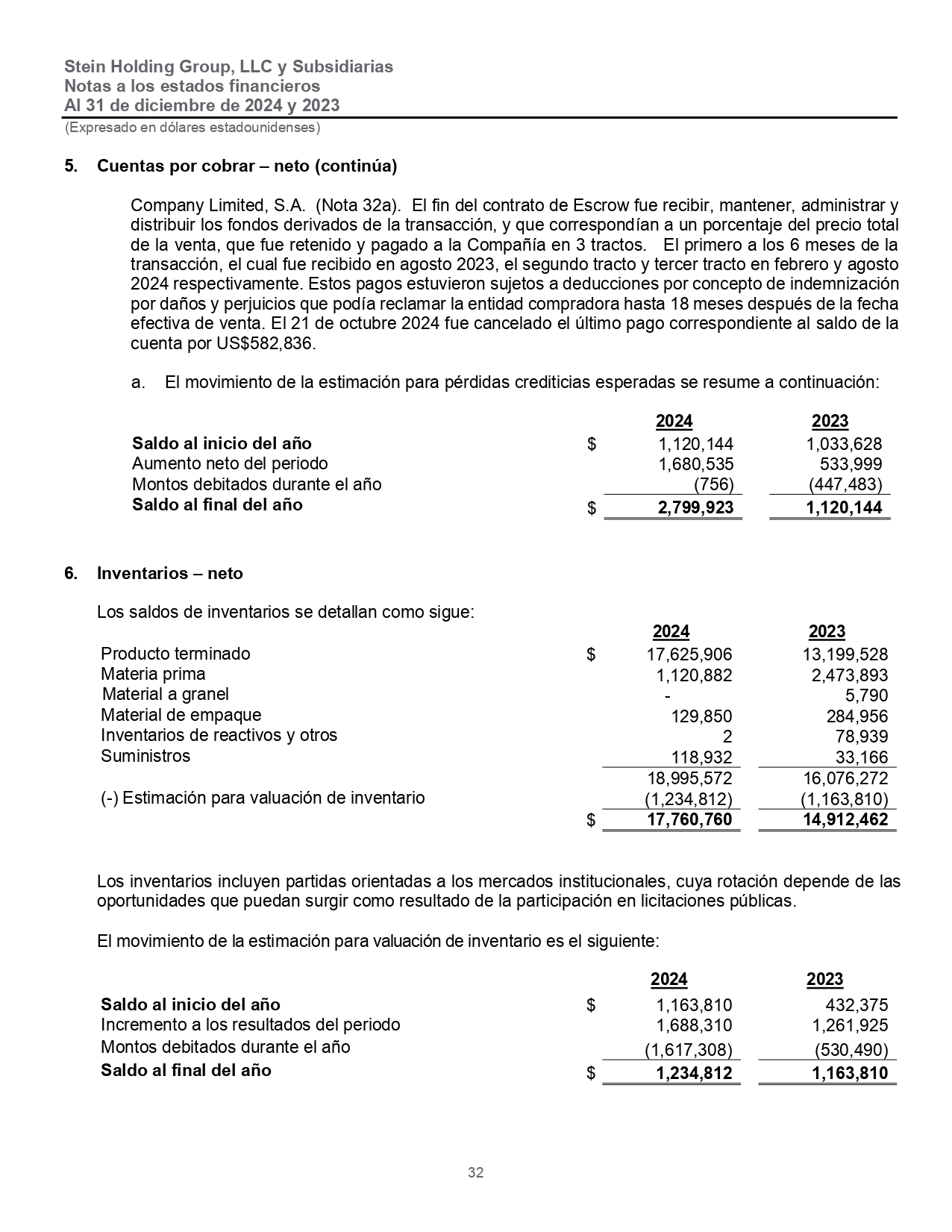 Stein Holding Group, LLC y Subsidiarias
Notas a los estados financieros
Al 31 de diciembre de 2024 y 2023
(Expresado en dólares estadounidenses)

5. Cuentas por cobrar – neto (continúa)

Company Limited, S.A. (Nota 32a). El fin del contrato de Escrow fue recibir, mantener, administrar y distribuir los fondos derivados de la transacción, y que correspondían a un porcentaje del precio total de la venta, que fue retenido y pagado a la Compañía en 3 tractos. El primero a los 6 meses de la transacción, el cual fue recibido en agosto 2023, el segundo tracto y tercer tracto en febrero y agosto 2024 respectivamente. Estos pagos estuvieron sujetos a deducciones por concepto de indemnización por daños y perjuicios que podía reclamar la entidad compradora hasta 18 meses después de la fecha efectiva de venta. El 21 de octubre 2024 fue cancelado el último pago correspondiente al saldo de la cuenta por US$582,836.

a. El movimiento de la estimación para pérdidas crediticias esperadas se resume a continuación:

| | | 2024 | 2023 |
|---|---|---|---|
| Saldo al inicio del año | $ | 1,120,144 | 1,033,628 |
| Aumento neto del periodo | | 1,680,535 | 533,999 |
| Montos debitados durante el año | | (756) | (447,483) |
| Saldo al final del año | $ | 2,799,923 | 1,120,144 |

6. Inventarios – neto

Los saldos de inventarios se detallan como sigue:

| | | 2024 | 2023 |
|---|---|---|---|
| Producto terminado | $ | 17,625,906 | 13,199,528 |
| Materia prima | | 1,120,882 | 2,473,893 |
| Material a granel | | - | 5,790 |
| Material de empaque | | 129,850 | 284,956 |
| Inventarios de reactivos y otros | | 2 | 78,939 |
| Suministros | | 118,932 | 33,166 |
| | | 18,995,572 | 16,076,272 |
| (-) Estimación para valuación de inventario | | (1,234,812) | (1,163,810) |
| | $ | 17,760,760 | 14,912,462 |

Los inventarios incluyen partidas orientadas a los mercados institucionales, cuya rotación depende de las oportunidades que puedan surgir como resultado de la participación en licitaciones públicas.

El movimiento de la estimación para valuación de inventario es el siguiente:

| | | 2024 | 2023 |
|---|---|---|---|
| Saldo al inicio del año | $ | 1,163,810 | 432,375 |
| Incremento a los resultados del periodo | | 1,688,310 | 1,261,925 |
| Montos debitados durante el año | | (1,617,308) | (530,490) |
| Saldo al final del año | $ | 1,234,812 | 1,163,810 |

32